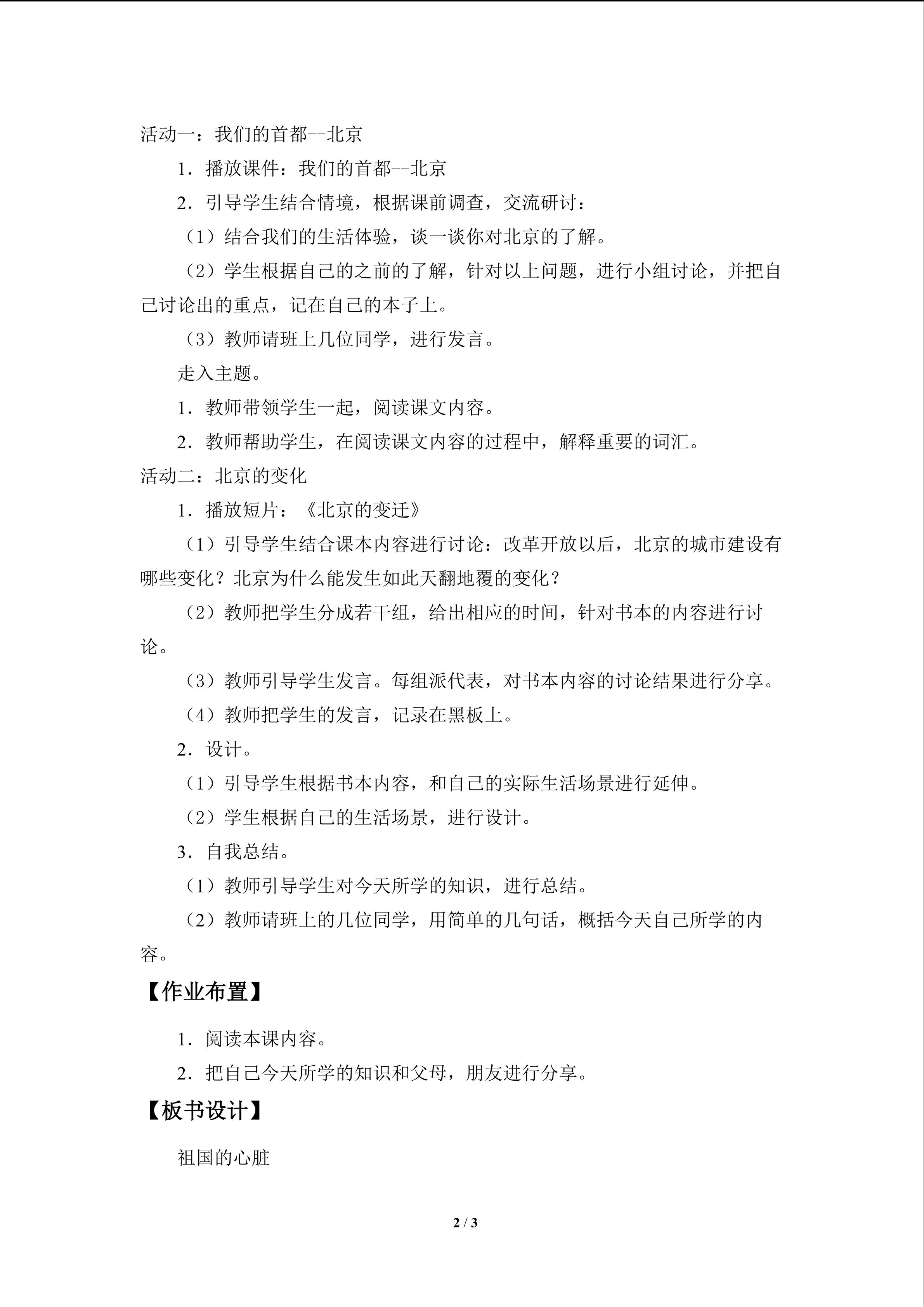 活动一：我们的首都--北京

1.播放课件：我们的首都--北京

2.引导学生结合情境，根据课前调查，交流研讨：

（1）结合我们的生活体验，谈一谈你对北京的了解。

（2）学生根据自己的之前的了解，针对以上问题，进行小组讨论，并把自己讨论出的重点，记在自己的本子上。

（3）教师请班上几位同学，进行发言。

走入主题。

1.教师带领学生一起，阅读课文内容。

2.教师帮助学生，在阅读课文内容的过程中，解释重要的词汇。

活动二：北京的变化

1.播放短片：《北京的变迁》

（1）引导学生结合课本内容进行讨论：改革开放以后，北京的城市建设有哪些变化？北京为什么能发生如此天翻地覆的变化？

（2）教师把学生分成若干组，给出相应的时间，针对书本的内容进行讨论。

（3）教师引导学生发言。每组派代表，对书本内容的讨论结果进行分享。

（4）教师把学生的发言，记录在黑板上。

2.设计。

（1）引导学生根据书本内容，和自己的实际生活场景进行延伸。

（2）学生根据自己的生活场景，进行设计。

3.自我总结。

（1）教师引导学生对今天所学的知识，进行总结。

（2）教师请班上的几位同学，用简单的几句话，概括今天自己所学的内容。

【作业布置】

1.阅读本课内容。

2.把自己今天所学的知识和父母，朋友进行分享。

【板书设计】

祖国的心脏

2 / 3